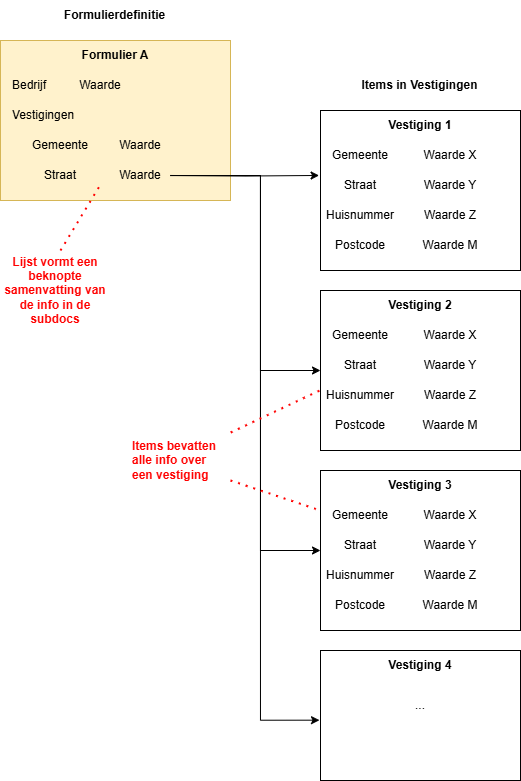 Formulierdefinitie

Formulier A

Bedrijf Waarde

Vestigingen

Gemeente Waarde

Straat Waarde

Lijst vormt een beknopte samenvatting van de info in de subdocs

Items in Vestigingen

Vestiging 1

Gemeente Waarde X

Straat Waarde Y

Huisnummer Waarde Z

Postcode Waarde M

Vestiging 2

Gemeente Waarde X

Straat Waarde Y

Huisnummer Waarde Z

Postcode Waarde M

Items bevatten alle info over een vestiging

Vestiging 3

Gemeente Waarde X

Straat Waarde Y

Huisnummer Waarde Z

Postcode Waarde M

Vestiging 4

...